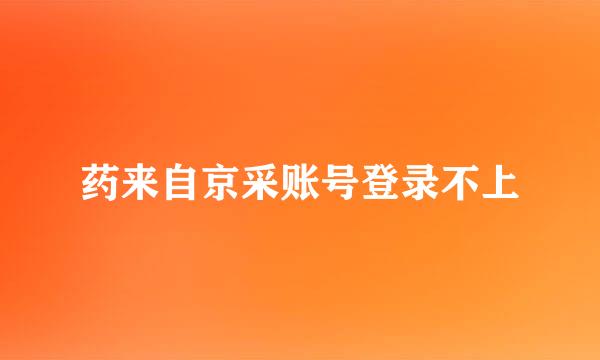 药来自京采账号登录不上